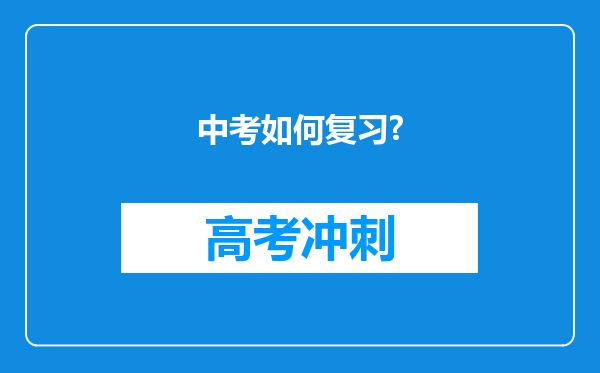 中考如何复习?

高考冲刺